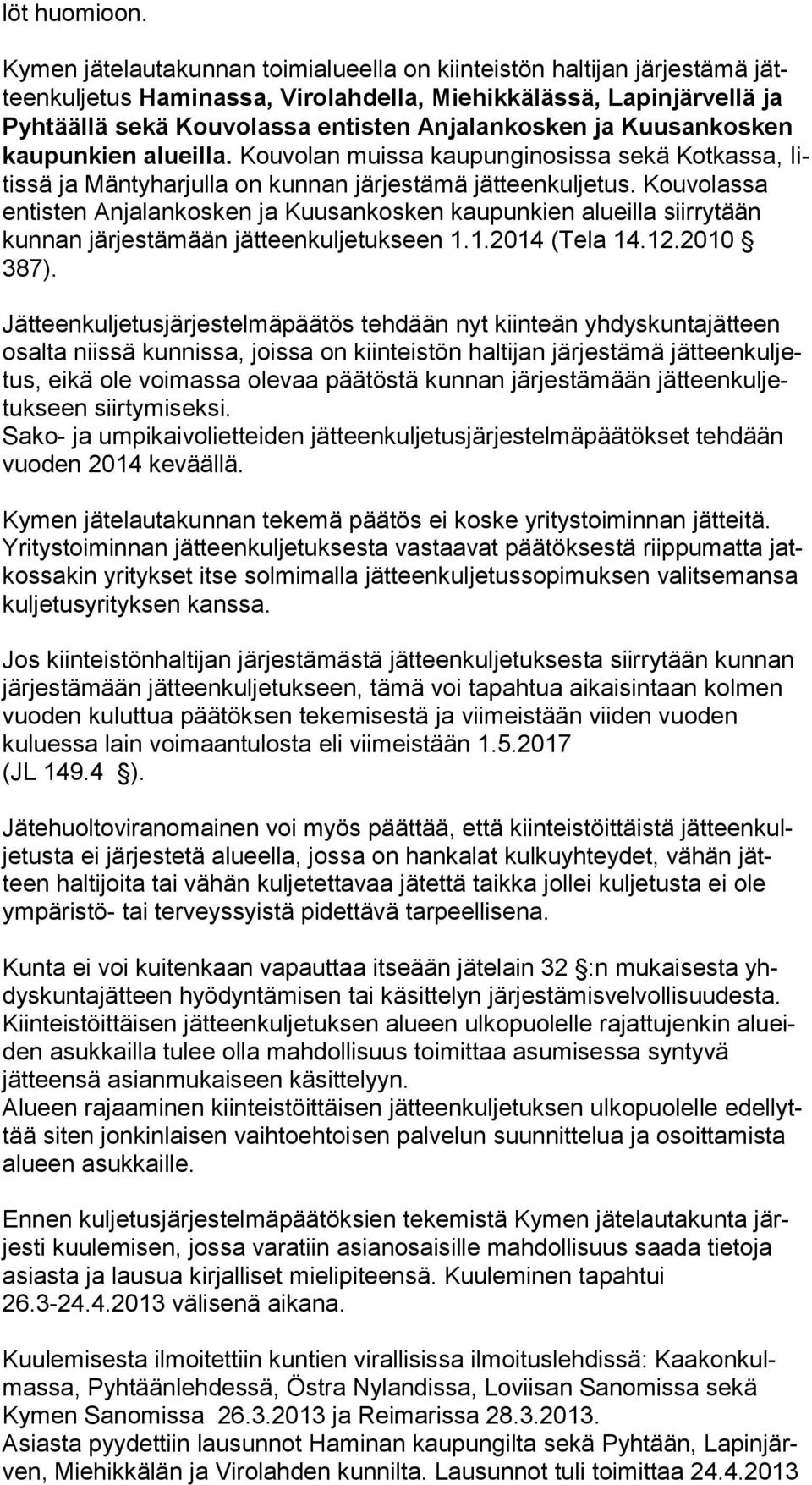 löt huomioon.

Kymen jätelautakunnan toimialueella on kiinteistön haltijan järjestämä jätteenkuljetus Haminassa, Virolahdella, Miehikkälässä, Lapinjärvellä ja Pyhtäällä sekä Kouvolassa entisten Anjalankosken ja Kuusankosken kaupunkien alueilla. Kouvolan muissa kaupunginosissa sekä Kotkassa, Iitissä ja Mäntyharjulla on kunnan järjestämä jätteenkuljetus. Kouvolassa entisten Anjalankosken ja Kuusankosken kaupunkien alueilla siirrytään kunnan järjestämään jätteenkuljetukseen 1.1.2014 (Tela 14.12.2010  387).

Jätteenkuljetusjärjestelmäpäätös tehdään nyt kiinteän yhdyskuntajätteen osalta niissä kunnissa, joissa on kiinteistön haltijan järjestämä jätteenkuljetus, eikä ole voimassa olevaa päätöstä kunnan järjestämään jätteenkuljetukseen siirtymiseksi.
Sako- ja umpikaivolietteiden jätteenkuljetusjärjestelmäpäätökset tehdään vuoden 2014 keväällä.

Kymen jätelautakunnan tekemä päätös ei koske yritystoiminnan jätteitä. Yritystoiminnan jätteenkuljetuksesta vastaavat päätöksestä riippumatta jatkossakin yritykset itse solmimalla jätteenkuljetussopimuksen valitsemansa kuljetusyrityksen kanssa.

Jos kiinteistönhaltijan järjestämästä jätteenkuljetuksesta siirrytään kunnan järjestämään jätteenkuljetukseen, tämä voi tapahtua aikaisintaan kolmen vuoden kuluttua päätöksen tekemisestä ja viimeistään viiden vuoden kuluessa lain voimaantulosta eli viimeistään 1.5.2017 (JL 149.4  ).

Jätehuoltoviranomainen voi myös päättää, että kiinteistöittäistä jätteenkuljetusta ei järjestetä alueella, jossa on hankalat kulkuyhteydet, vähän jätteen haltijoita tai vähän kuljetettavaa jätettä taikka jollei kuljetusta ei ole ympäristö- tai terveyssyistä pidettävä tarpeellisena.

Kunta ei voi kuitenkaan vapauttaa itseään jätelain 32  :n mukaisesta yhdyskuntajätteen hyödyntämisen tai käsittelyn järjestämisvelvollisuudesta. Kiinteistöittäisen jätteenkuljetuksen alueen ulkopuolelle rajattujenkin alueiden asukkailla tulee olla mahdollisuus toimittaa asumisessa syntyvä jätteensä asianmukaiseen käsittelyyn.
Alueen rajaaminen kiinteistöittäisen jätteenkuljetuksen ulkopuolelle edellyttää siten jonkinlaisen vaihtoehtoisen palvelun suunnittelua ja osoittamista alueen asukkaille.

Ennen kuljetusjärjestelmäpäätöksien tekemistä Kymen jätelautakunta järjesti kuulemisen, jossa varatiin asianosaisille mahdollisuus saada tietoja asiasta ja lausua kirjalliset mielipiteensä. Kuuleminen tapahtui 26.3-24.4.2013 välisenä aikana.

Kuulemisesta ilmoitettiin kuntien virallisissa ilmoituslehdissä: Kaakonkulmassa, Pyhtäänlehdessä, Östra Nylandissa, Loviisan Sanomissa sekä Kymen Sanomissa 26.3.2013 ja Reimarissa 28.3.2013.
Asiasta pyydettiin lausunnot Haminan kaupungilta sekä Pyhtään, Lapinjärven, Miehikkälän ja Virolahden kunnilta. Lausunnot tuli toimittaa 24.4.2013